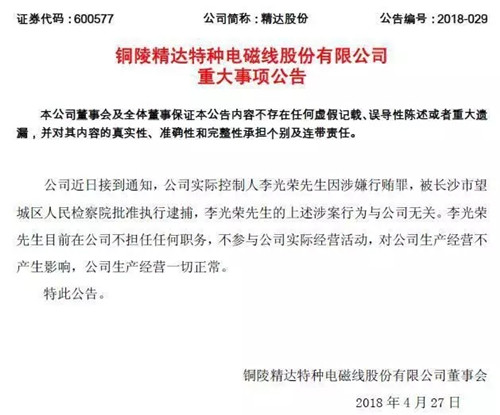 证券代码：600577　　　　公司简称：精达股份　　　　公告编号：2018-029

铜陵精达特种电磁线股份有限公司
重大事项公告

本公司董事会及全体董事保证本公告内容不存在任何虚假记载、误导性陈述或者重大遗漏，并对其内容的真实性、准确性和完整性承担个别及连带责任。

公司近日接到通知，公司实际控制人李光荣先生因涉嫌行贿罪，被长沙市望城区人民检察院批准执行逮捕，李光荣先生的上述涉案行为与公司无关。李光荣先生目前在公司不担任任何职务，不参与公司实际经营活动，对公司生产经营不产生影响，公司生产经营一切正常。

特此公告。

铜陵精达特种电磁线股份有限公司董事会

2018 年 4 月 27 日